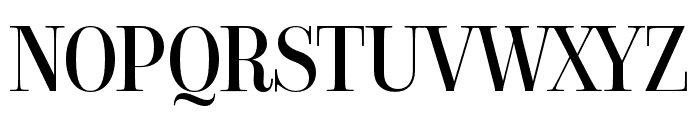 NOPQRSTUVWXYZ